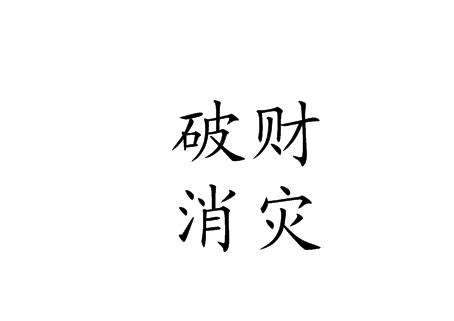 破财
消灾